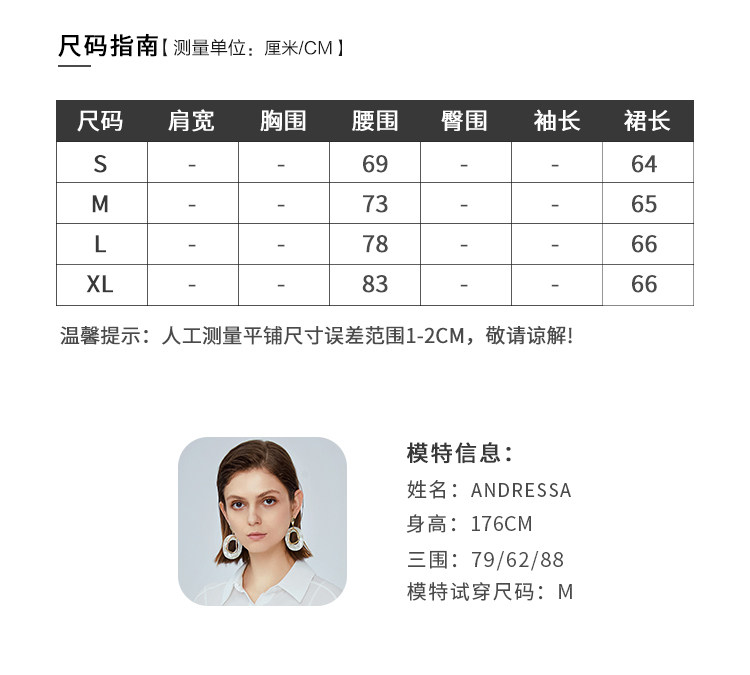 尺码指南【测量单位：厘米/CM】

| 尺码 | 肩宽 | 胸围 | 腰围 | 臀围 | 袖长 | 裙长 |
|---|---|---|---|---|---|---|
| S | - | - | 69 | - | - | 64 |
| M | - | - | 73 | - | - | 65 |
| L | - | - | 78 | - | - | 66 |
| XL | - | - | 83 | - | - | 66 |

温馨提示：人工测量平铺尺寸误差范围1-2CM，敬请谅解!

模特信息：
姓名：ANDRESSA
身高：176CM
三围：79/62/88
模特试穿尺码：M